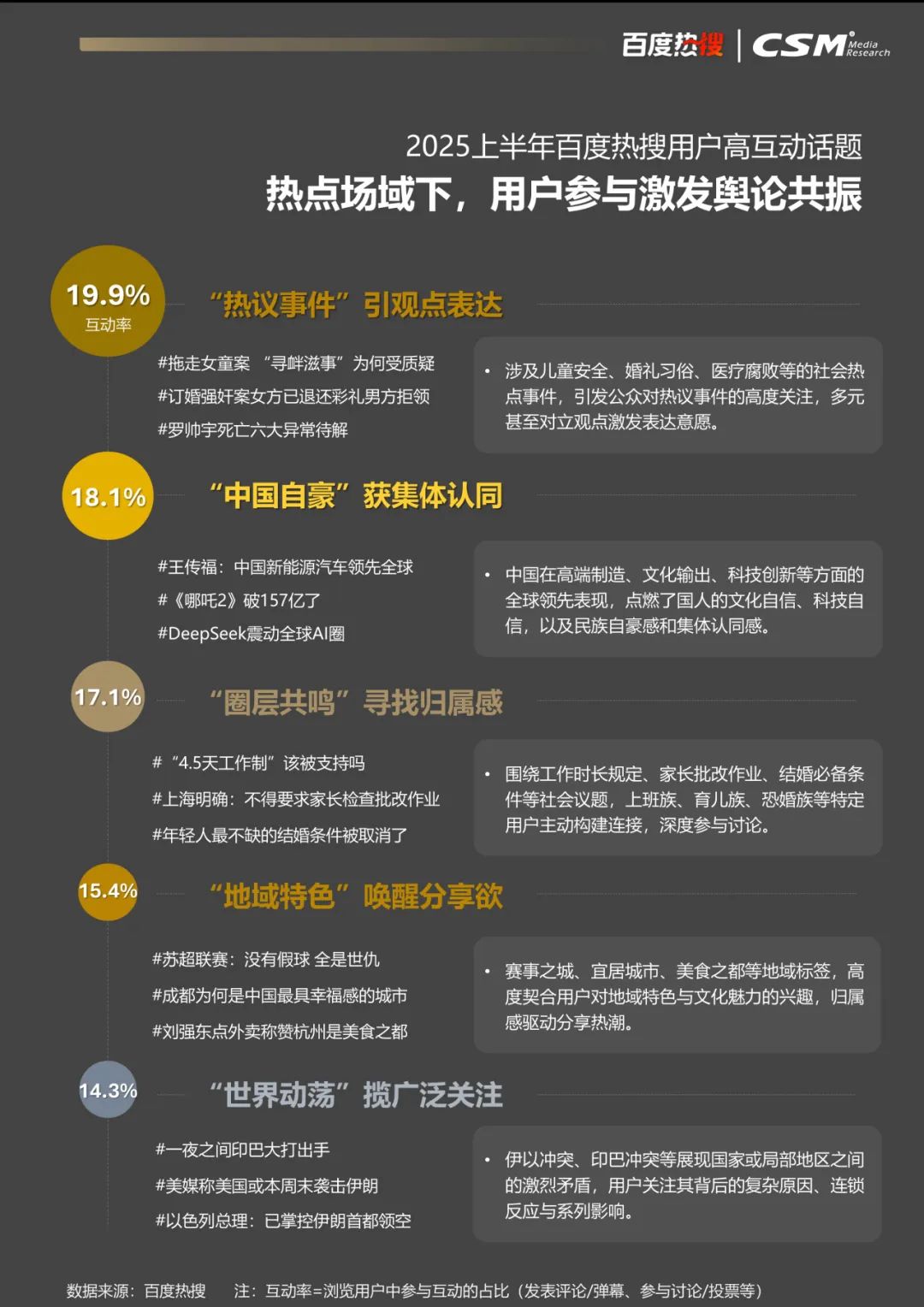 百度热搜 | CSM Media Research

2025上半年百度热搜用户高互动话题
热点场域下，用户参与激发舆论共振

19.9%
互动率
“热议事件”引观点表达

#拖走女童案 “寻衅滋事”为何受质疑
#订婚强奸案女方已退还彩礼男方拒领
#罗帅宇死亡六大异常待解

• 涉及儿童安全、婚礼习俗、医疗腐败等的社会热点事件，引发公众对热议事件的高度关注，多元甚至对立观点激发表达意愿。

18.1%
“中国自豪”获集体认同

#王传福：中国新能源汽车领先全球
#《哪吒2》破157亿了
#DeepSeek震动全球AI圈

• 中国在高端制造、文化输出、科技创新等方面的全球领先表现，点燃了国人的文化自信、科技自信，以及民族自豪感和集体认同感。

17.1%
“圈层共鸣”寻找归属感

# “4.5天工作制”该被支持吗
#上海明确：不得要求家长检查批改作业
#年轻人最不缺的结婚条件被取消了

• 围绕工作时长规定、家长批改作业、结婚必备条件等社会议题，上班族、育儿族、恐婚族等特定用户主动构建连接，深度参与讨论。

15.4%
“地域特色”唤醒分享欲

#苏超联赛：没有假球 全是世仇
#成都为何是中国最具幸福感的城市
#刘强东点外卖称赞杭州是美食之都

• 赛事之城、宜居城市、美食之都等地域标签，高度契合用户对地域特色与文化魅力的兴趣，归属感驱动分享热潮。

14.3%
“世界动荡”揽广泛关注

#一夜之间印巴大打出手
#美媒称美国或本周末袭击伊朗
#以色列总理：已掌控伊朗首都领空

• 伊以冲突、印巴冲突等展现国家或局部地区之间的激烈矛盾，用户关注其背后的复杂原因、连锁反应与系列影响。

数据来源：百度热搜 注：互动率=浏览用户中参与互动的占比（发表评论/弹幕、参与讨论/投票等）